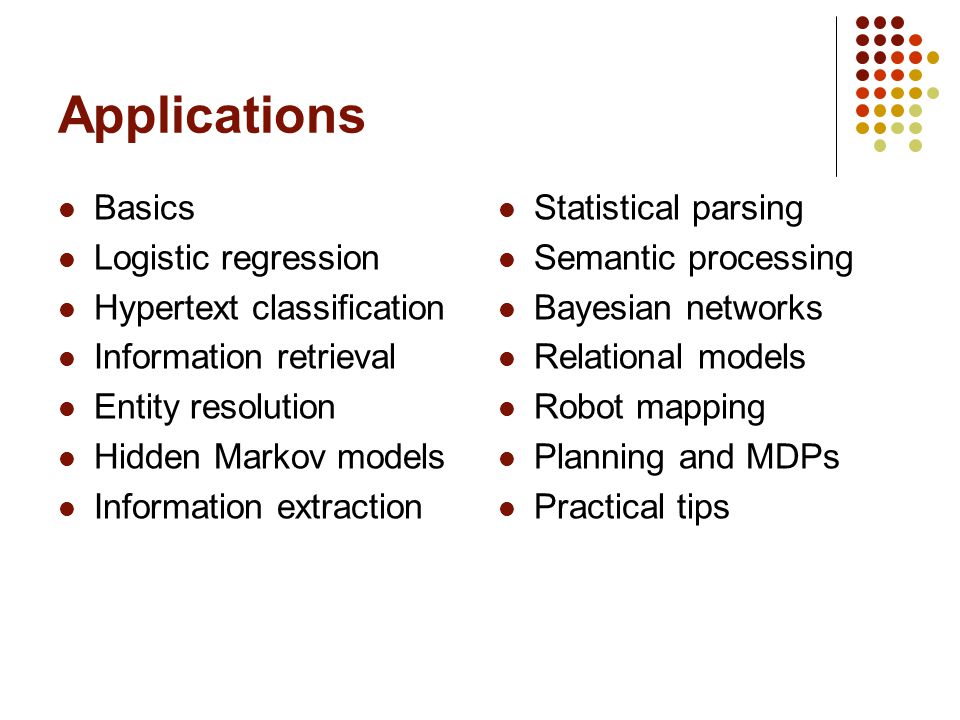 Applications

- Basics
- Logistic regression
- Hypertext classification
- Information retrieval
- Entity resolution
- Hidden Markov models
- Information extraction

- Statistical parsing
- Semantic processing
- Bayesian networks
- Relational models
- Robot mapping
- Planning and MDPs
- Practical tips